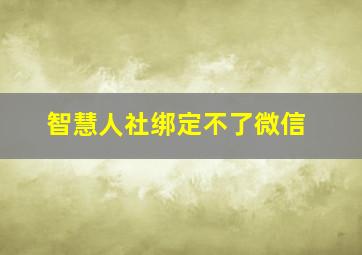 智慧人社绑定不了微信